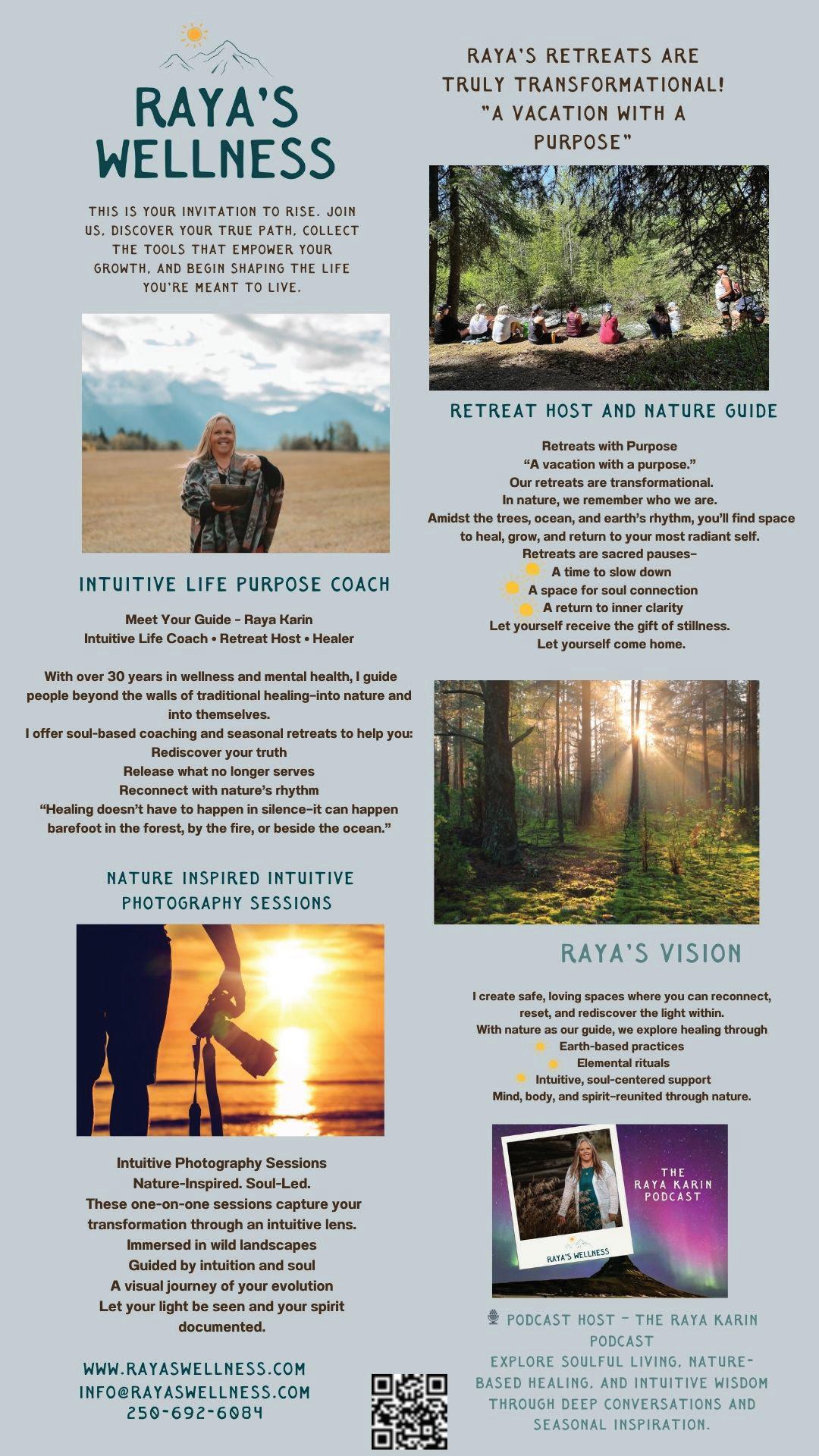 RAYA'S WELLNESS

THIS IS YOUR INVITATION TO RISE. JOIN US, DISCOVER YOUR TRUE PATH, COLLECT THE TOOLS THAT EMPOWER YOUR GROWTH, AND BEGIN SHAPING THE LIFE YOU'RE MEANT TO LIVE.

INTUITIVE LIFE PURPOSE COACH

Meet Your Guide - Raya Karin
Intuitive Life Coach • Retreat Host • Healer

With over 30 years in wellness and mental health, I guide people beyond the walls of traditional healing–into nature and into themselves.
I offer soul-based coaching and seasonal retreats to help you:
Rediscover your truth
Release what no longer serves
Reconnect with nature's rhythm
"Healing doesn't have to happen in silence–it can happen barefoot in the forest, by the fire, or beside the ocean."

NATURE INSPIRED INTUITIVE PHOTOGRAPHY SESSIONS

Intuitive Photography Sessions
Nature-Inspired. Soul-Led.
These one-on-one sessions capture your transformation through an intuitive lens.
Immersed in wild landscapes
Guided by intuition and soul
A visual journey of your evolution
Let your light be seen and your spirit documented.

WWW.RAYASWELLNESS.COM
INFO@RAYASWELLNESS.COM
250-692-6084

RAYA'S RETREATS ARE TRULY TRANSFORMATIONAL! "A VACATION WITH A PURPOSE"

RETREAT HOST AND NATURE GUIDE

Retreats with Purpose
"A vacation with a purpose."
Our retreats are transformational.
In nature, we remember who we are.
Amidst the trees, ocean, and earth's rhythm, you'll find space to heal, grow, and return to your most radiant self.
Retreats are sacred pauses–
A time to slow down
A space for soul connection
A return to inner clarity
Let yourself receive the gift of stillness.
Let yourself come home.

RAYA'S VISION

I create safe, loving spaces where you can reconnect, reset, and rediscover the light within.
With nature as our guide, we explore healing through
Earth-based practices
Elemental rituals
Intuitive, soul-centered support
Mind, body, and spirit–reunited through nature.

THE RAYA KARIN PODCAST
RAYA'S WELLNESS

PODCAST HOST – THE RAYA KARIN PODCAST
EXPLORE SOULFUL LIVING, NATURE-BASED HEALING, AND INTUITIVE WISDOM THROUGH DEEP CONVERSATIONS AND SEASONAL INSPIRATION.